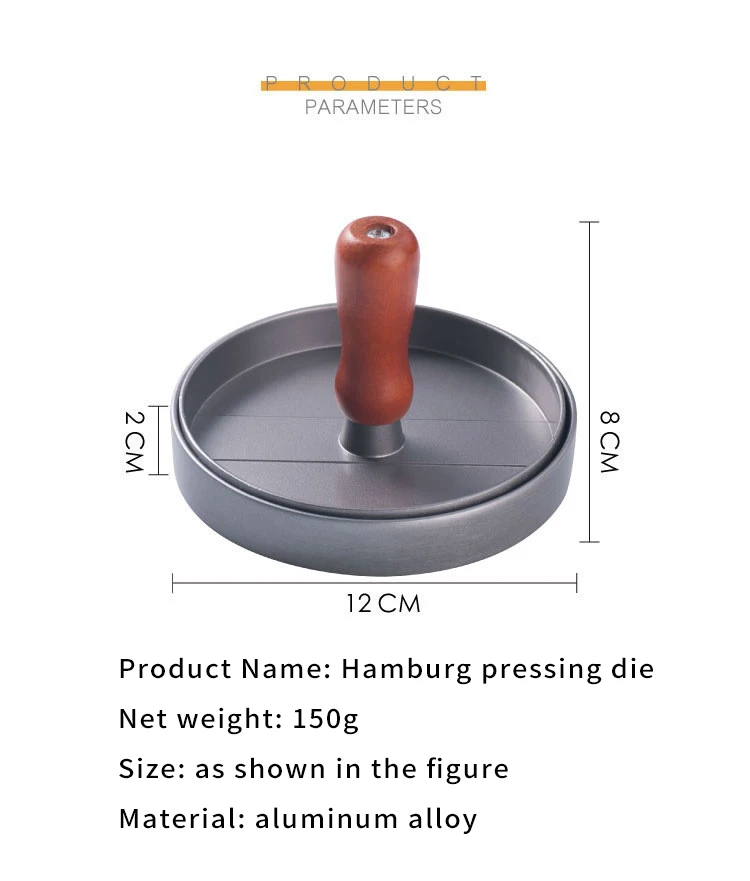 PRODUCT
PARAMETERS

2CM

8CM

12CM

Product Name: Hamburg pressing die

Net weight: 150g

Size: as shown in the figure

Material: aluminum alloy